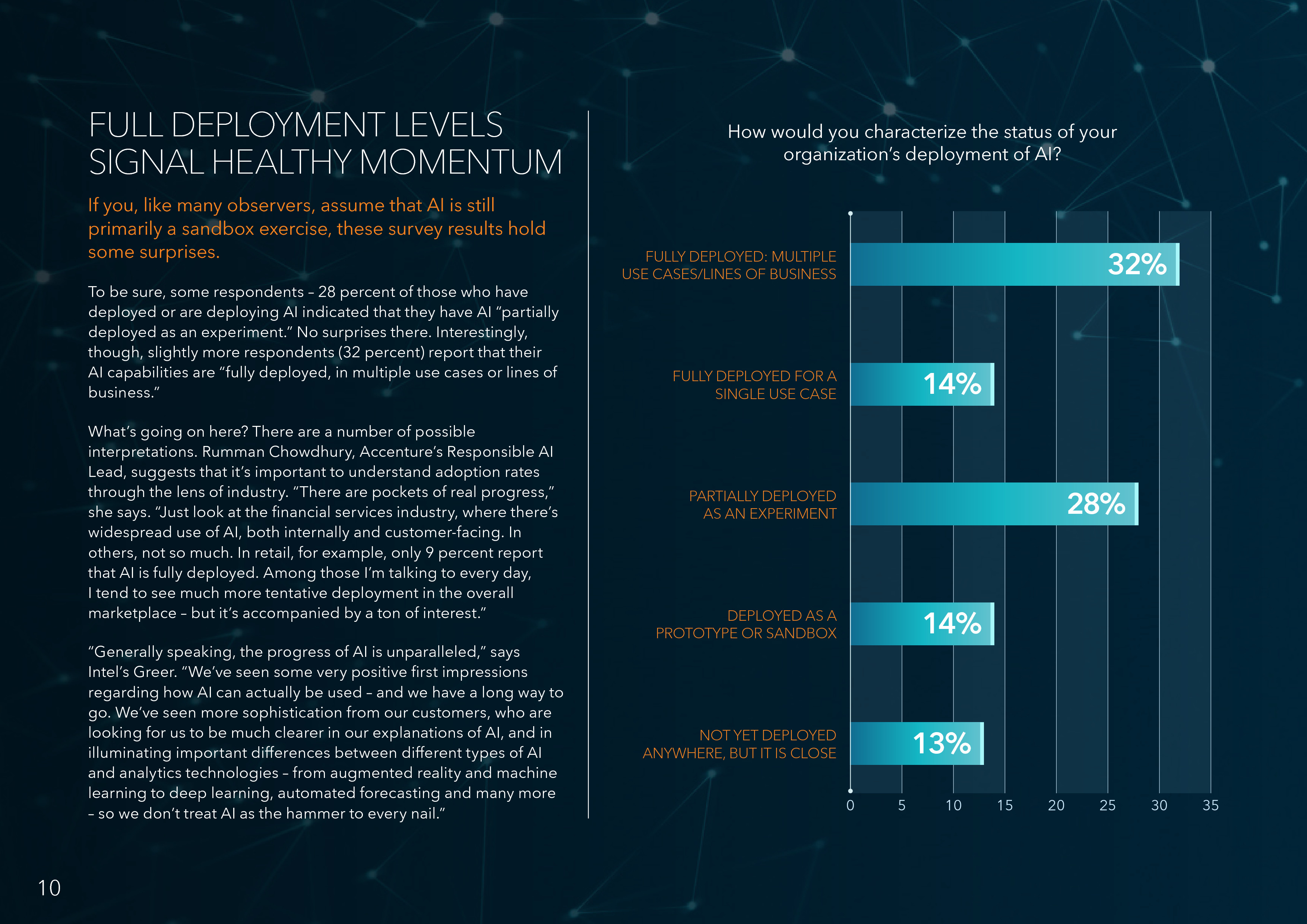 FULL DEPLOYMENT LEVELS SIGNAL HEALTHY MOMENTUM

If you, like many observers, assume that AI is still primarily a sandbox exercise, these survey results hold some surprises.

To be sure, some respondents – 28 percent of those who have deployed or are deploying AI indicated that they have AI "partially deployed as an experiment." No surprises there. Interestingly, though, slightly more respondents (32 percent) report that their AI capabilities are "fully deployed, in multiple use cases or lines of business."

What's going on here? There are a number of possible interpretations. Rumman Chowdhury, Accenture's Responsible AI Lead, suggests that it's important to understand adoption rates through the lens of industry. "There are pockets of real progress," she says. "Just look at the financial services industry, where there's widespread use of AI, both internally and customer-facing. In others, not so much. In retail, for example, only 9 percent report that AI is fully deployed. Among those I'm talking to every day, I tend to see much more tentative deployment in the overall marketplace – but it's accompanied by a ton of interest."

"Generally speaking, the progress of AI is unparalleled," says Intel's Greer. "We've seen some very positive first impressions regarding how AI can actually be used – and we have a long way to go. We've seen more sophistication from our customers, who are looking for us to be much clearer in our explanations of AI, and in illuminating important differences between different types of AI and analytics technologies – from augmented reality and machine learning to deep learning, automated forecasting and many more – so we don't treat AI as the hammer to every nail."

How would you characterize the status of your organization's deployment of AI?

FULLY DEPLOYED: MULTIPLE USE CASES/LINES OF BUSINESS 32%

FULLY DEPLOYED FOR A SINGLE USE CASE 14%

PARTIALLY DEPLOYED AS AN EXPERIMENT 28%

DEPLOYED AS A PROTOTYPE OR SANDBOX 14%

NOT YET DEPLOYED ANYWHERE, BUT IT IS CLOSE 13%

0 5 10 15 20 25 30 35

10